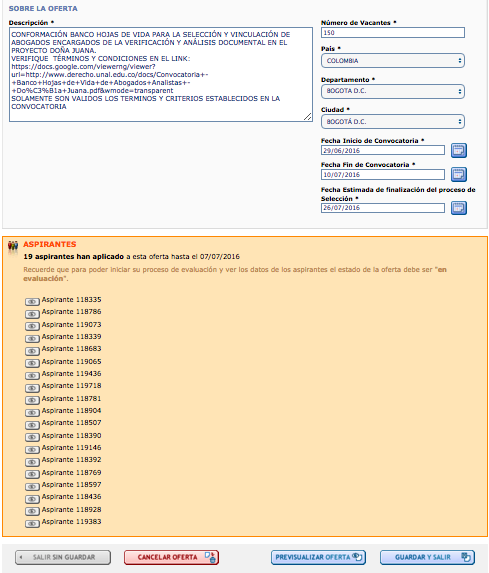 SOBRE LA OFERTA

Descripción *

CONFORMACIÓN BANCO HOJAS DE VIDA PARA LA SELECCIÓN Y VINCULACIÓN DE ABOGADOS ENCARGADOS DE LA VERIFICACIÓN Y ANÁLISIS DOCUMENTAL EN EL PROYECTO DOÑA JUANA.
VERIFIQUE TÉRMINOS Y CONDICIONES EN EL LINK:
https://docs.google.com/viewerng/viewer?url=http://www.derecho.unal.edu.co/docs/Convocatoria+-+Banco+Hojas+de+Vida+de+Abogados+Analistas+-+Do%C3%B1a+Juana.pdf&wmode=transparent
SOLAMENTE SON VALIDOS LOS TERMINOS Y CRITERIOS ESTABLECIDOS EN LA CONVOCATORIA

Número de Vacantes *
150

País *
COLOMBIA

Departamento *
BOGOTA D.C.

Ciudad *
BOGOTÁ D.C.

Fecha Inicio de Convocatoria *
29/06/2016

Fecha Fin de Convocatoria *
10/07/2016

Fecha Estimada de finalización del proceso de Selección *
26/07/2016

ASPIRANTES

19 aspirantes han aplicado a esta oferta hasta el 07/07/2016

Recuerde que para poder iniciar su proceso de evaluación y ver los datos de los aspirantes el estado de la oferta debe ser "en evaluación".

Aspirante 118335
Aspirante 118786
Aspirante 119073
Aspirante 118339
Aspirante 118683
Aspirante 119065
Aspirante 119436
Aspirante 119718
Aspirante 118781
Aspirante 118904
Aspirante 118507
Aspirante 118390
Aspirante 119146
Aspirante 118392
Aspirante 118769
Aspirante 118597
Aspirante 118436
Aspirante 118928
Aspirante 119383

SALIR SIN GUARDAR
CANCELAR OFERTA
PREVISUALIZAR OFERTA
GUARDAR Y SALIR